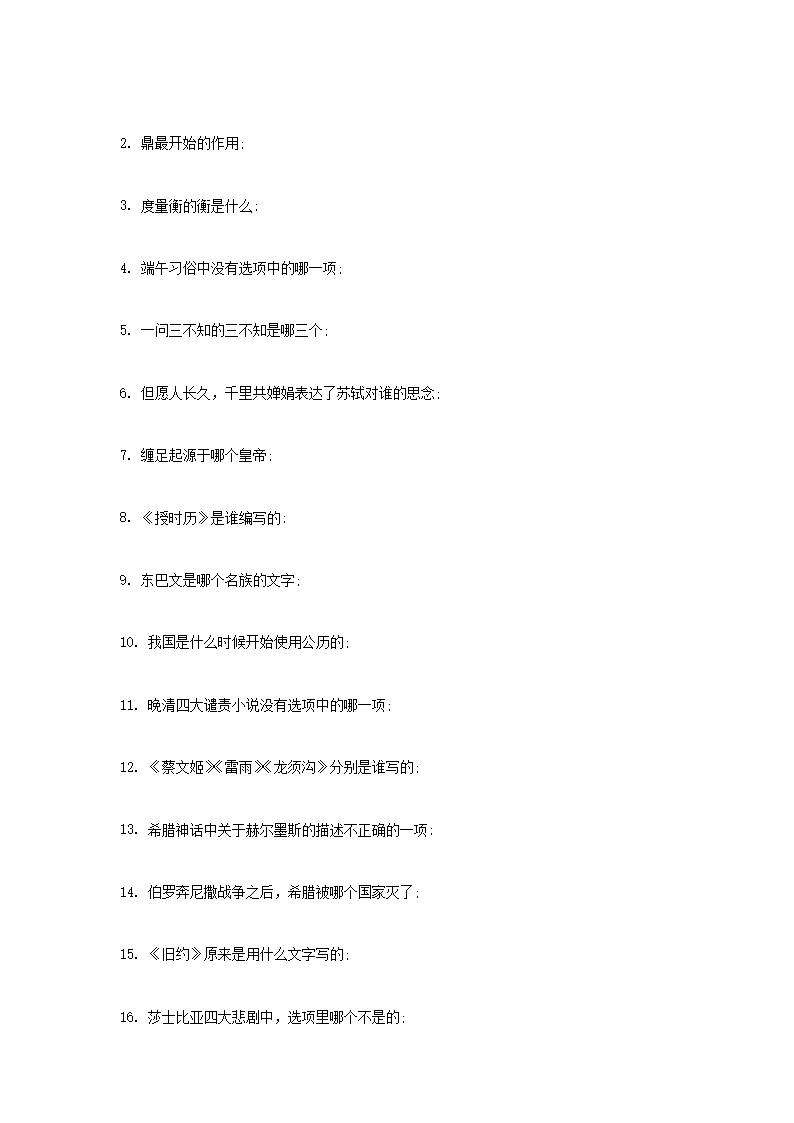 2. 鼎最开始的作用:

3. 度量衡的衡是什么:

4. 端午习俗中没有选项中的哪一项:

5. 一问三不知的三不知是哪三个:

6. 但愿人长久，千里共婵娟表达了苏轼对谁的思念:

7. 缠足起源于哪个皇帝:

8. 《授时历》是谁编写的:

9. 东巴文是哪个名族的文字:

10. 我国是什么时候开始使用公历的:

11. 晚清四大谴责小说没有选项中的哪一项:

12. 《蔡文姬》《雷雨》《龙须沟》分别是谁写的:

13. 希腊神话中关于赫尔墨斯的描述不正确的一项:

14. 伯罗奔尼撒战争之后，希腊被哪个国家灭了:

15. 《旧约》原来是用什么文字写的:

16. 莎士比亚四大悲剧中，选项里哪个不是的: